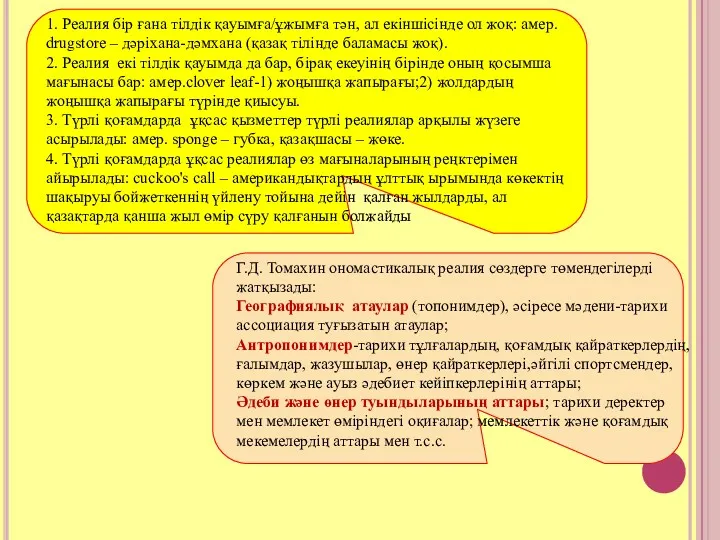 1. Реалия бір ғана тілдік қауымға/ұжымға тән, ал екіншісінде ол жоқ: амер. drugstore – дәріхана-дәмхана (қазақ тілінде баламасы жоқ).
2. Реалия екі тілдік қауымда да бар, бірақ екеуінің бірінде оның қосымша мағынасы бар: амер.clover leaf-1) жоңышқа жапырағы;2) жолдардың жоңышқа жапырағы түрінде қиысуы.
3. Түрлі қоғамдарда ұқсас қызметтер түрлі реалиялар арқылы жүзеге асырылады: амер. sponge – губка, қазақшасы – жөке.
4. Түрлі қоғамдарда ұқсас реалиялар өз мағыналарының реңктерімен айырылады: cuckoo's call – американдықтардың ұлттық ырымында көкектің шақыруы бойжеткеннің үйлену тойына дейін қалған жылдарды, ал қазақтарда қанша жыл өмір сүру қалғанын болжайды

Г.Д. Томахин ономастикалық реалия сөздерге төмендегілерді жатқызады:
Географиялық атаулар (топонимдер), әсіресе мәдени-тарихи ассоциация туғызатын атаулар;
Антропонимдер-тарихи тұлғалардың, қоғамдық қайраткерлердің, ғалымдар, жазушылар, өнер қайраткерлері,әйгілі спортсмендер, көркем және ауыз әдебиет кейіпкерлерінің аттары;
Әдеби және өнер туындыларының аттары; тарихи деректер мен мемлекет өміріндегі оқиғалар; мемлекеттік және қоғамдық мекемелердің аттары мен т.с.с.